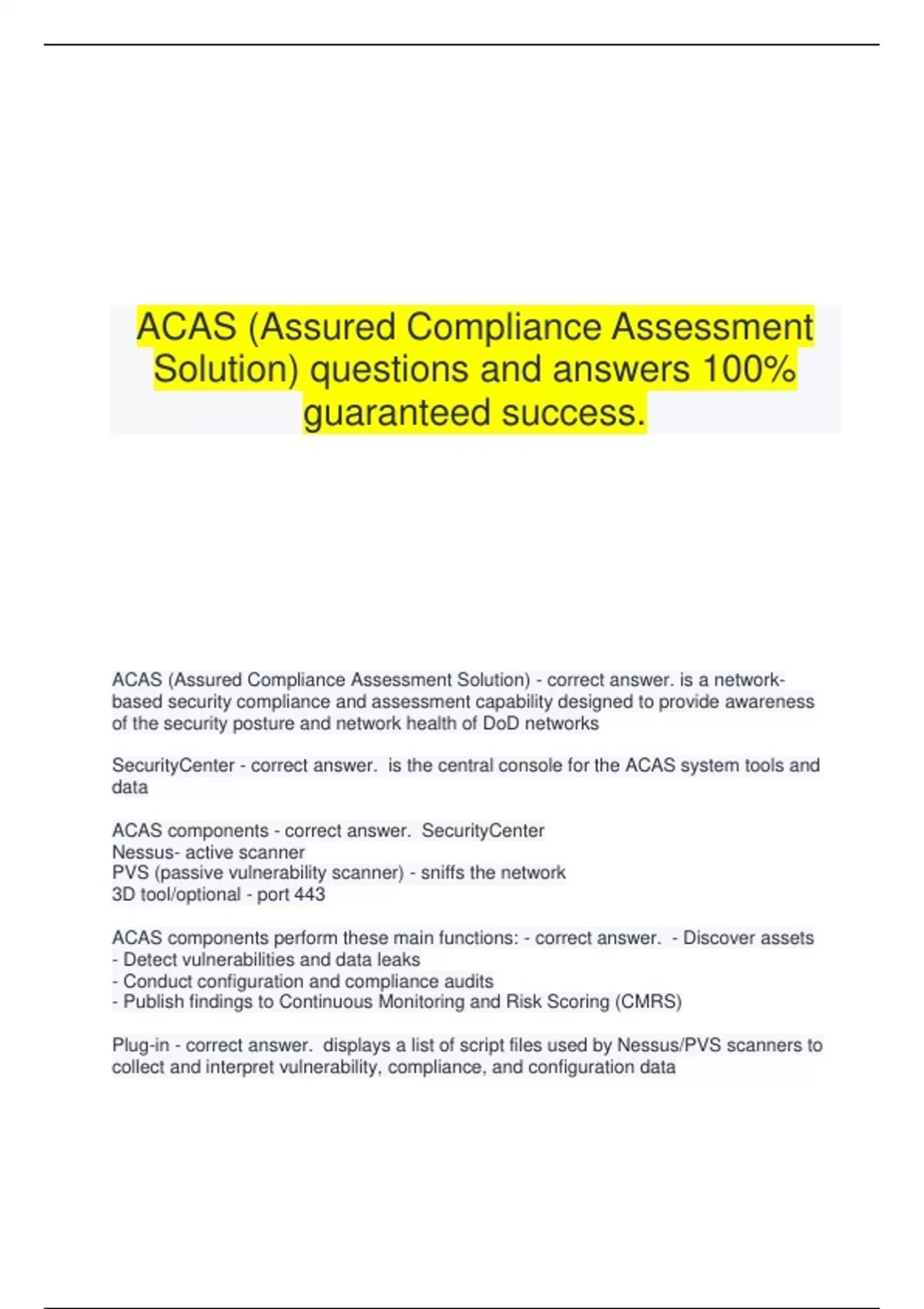 ACAS (Assured Compliance Assessment Solution) questions and answers 100% guaranteed success.

ACAS (Assured Compliance Assessment Solution) - correct answer. is a network-based security compliance and assessment capability designed to provide awareness of the security posture and network health of DoD networks

SecurityCenter - correct answer. is the central console for the ACAS system tools and data

ACAS components - correct answer. SecurityCenter
Nessus- active scanner
PVS (passive vulnerability scanner) - sniffs the network
3D tool/optional - port 443

ACAS components perform these main functions: - correct answer. - Discover assets
- Detect vulnerabilities and data leaks
- Conduct configuration and compliance audits
- Publish findings to Continuous Monitoring and Risk Scoring (CMRS)

Plug-in - correct answer. displays a list of script files used by Nessus/PVS scanners to collect and interpret vulnerability, compliance, and configuration data